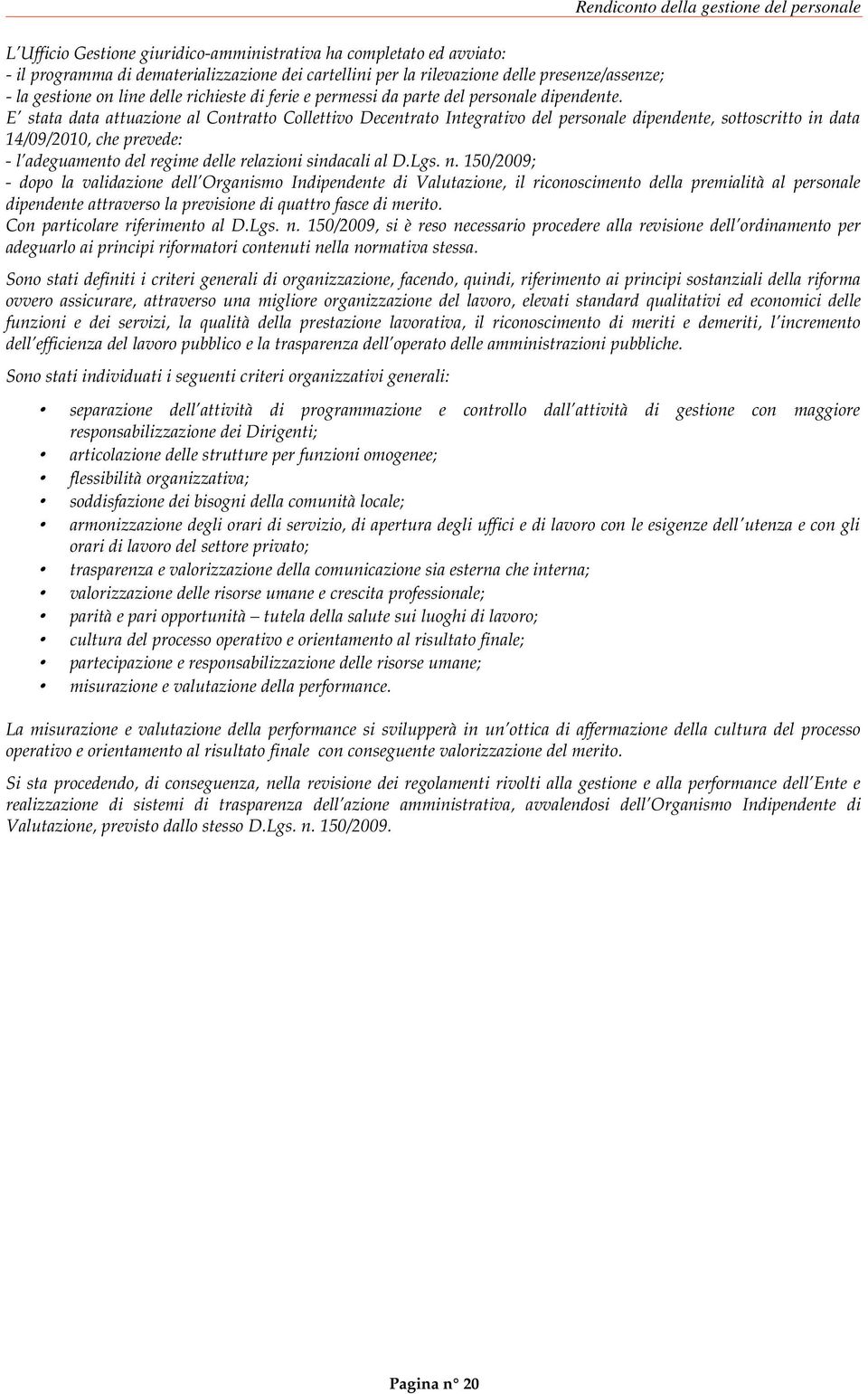 Rendiconto della gestione del personale

L'Ufficio Gestione giuridico-amministrativa ha completato ed avviato:
- il programma di dematerializzazione dei cartellini per la rilevazione delle presenze/assenze;
- la gestione on line delle richieste di ferie e permessi da parte del personale dipendente.
E' stata data attuazione al Contratto Collettivo Decentrato Integrativo del personale dipendente, sottoscritto in data 14/09/2010, che prevede:
- l'adeguamento del regime delle relazioni sindacali al D.Lgs. n. 150/2009;
- dopo la validazione dell'Organismo Indipendente di Valutazione, il riconoscimento della premialità al personale dipendente attraverso la previsione di quattro fasce di merito.
Con particolare riferimento al D.Lgs. n. 150/2009, si è reso necessario procedere alla revisione dell'ordinamento per adeguarlo ai principi riformatori contenuti nella normativa stessa.

Sono stati definiti i criteri generali di organizzazione, facendo, quindi, riferimento ai principi sostanziali della riforma ovvero assicurare, attraverso una migliore organizzazione del lavoro, elevati standard qualitativi ed economici delle funzioni e dei servizi, la qualità della prestazione lavorativa, il riconoscimento di meriti e demeriti, l'incremento dell'efficienza del lavoro pubblico e la trasparenza dell'operato delle amministrazioni pubbliche.

Sono stati individuati i seguenti criteri organizzativi generali:

• separazione dell'attività di programmazione e controllo dall'attività di gestione con maggiore responsabilizzazione dei Dirigenti;
• articolazione delle strutture per funzioni omogenee;
• flessibilità organizzativa;
• soddisfazione dei bisogni della comunità locale;
• armonizzazione degli orari di servizio, di apertura degli uffici e di lavoro con le esigenze dell'utenza e con gli orari di lavoro del settore privato;
• trasparenza e valorizzazione della comunicazione sia esterna che interna;
• valorizzazione delle risorse umane e crescita professionale;
• parità e pari opportunità – tutela della salute sui luoghi di lavoro;
• cultura del processo operativo e orientamento al risultato finale;
• partecipazione e responsabilizzazione delle risorse umane;
• misurazione e valutazione della performance.

La misurazione e valutazione della performance si svilupperà in un'ottica di affermazione della cultura del processo operativo e orientamento al risultato finale con conseguente valorizzazione del merito.

Si sta procedendo, di conseguenza, nella revisione dei regolamenti rivolti alla gestione e alla performance dell'Ente e realizzazione di sistemi di trasparenza dell'azione amministrativa, avvalendosi dell'Organismo Indipendente di Valutazione, previsto dallo stesso D.Lgs. n. 150/2009.

Pagina n° 20